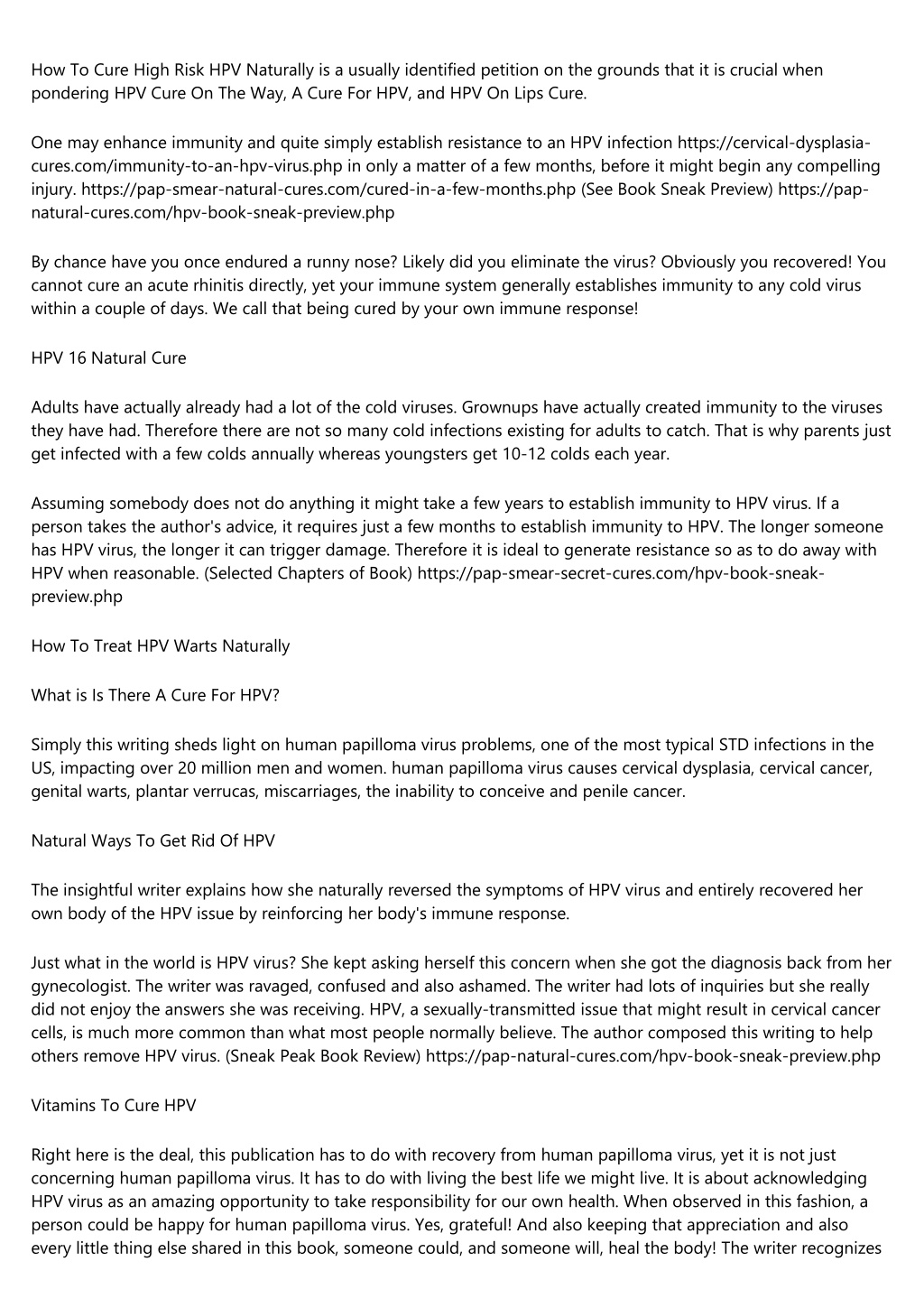 How To Cure High Risk HPV Naturally is a usually identified petition on the grounds that it is crucial when pondering HPV Cure On The Way, A Cure For HPV, and HPV On Lips Cure.

One may enhance immunity and quite simply establish resistance to an HPV infection https://cervical-dysplasia-cures.com/immunity-to-an-hpv-virus.php in only a matter of a few months, before it might begin any compelling injury. https://pap-smear-natural-cures.com/cured-in-a-few-months.php (See Book Sneak Preview) https://pap-natural-cures.com/hpv-book-sneak-preview.php

By chance have you once endured a runny nose? Likely did you eliminate the virus? Obviously you recovered! You cannot cure an acute rhinitis directly, yet your immune system generally establishes immunity to any cold virus within a couple of days. We call that being cured by your own immune response!

HPV 16 Natural Cure

Adults have actually already had a lot of the cold viruses. Grownups have actually created immunity to the viruses they have had. Therefore there are not so many cold infections existing for adults to catch. That is why parents just get infected with a few colds annually whereas youngsters get 10-12 colds each year.

Assuming somebody does not do anything it might take a few years to establish immunity to HPV virus. If a person takes the author's advice, it requires just a few months to establish immunity to HPV. The longer someone has HPV virus, the longer it can trigger damage. Therefore it is ideal to generate resistance so as to do away with HPV when reasonable. (Selected Chapters of Book) https://pap-smear-secret-cures.com/hpv-book-sneak-preview.php

How To Treat HPV Warts Naturally

What is Is There A Cure For HPV?

Simply this writing sheds light on human papilloma virus problems, one of the most typical STD infections in the US, impacting over 20 million men and women. human papilloma virus causes cervical dysplasia, cervical cancer, genital warts, plantar verrucas, miscarriages, the inability to conceive and penile cancer.

Natural Ways To Get Rid Of HPV

The insightful writer explains how she naturally reversed the symptoms of HPV virus and entirely recovered her own body of the HPV issue by reinforcing her body's immune response.

Just what in the world is HPV virus? She kept asking herself this concern when she got the diagnosis back from her gynecologist. The writer was ravaged, confused and also ashamed. The writer had lots of inquiries but she really did not enjoy the answers she was receiving. HPV, a sexually-transmitted issue that might result in cervical cancer cells, is much more common than what most people normally believe. The author composed this writing to help others remove HPV virus. (Sneak Peak Book Review) https://pap-natural-cures.com/hpv-book-sneak-preview.php

Vitamins To Cure HPV

Right here is the deal, this publication has to do with recovery from human papilloma virus, yet it is not just concerning human papilloma virus. It has to do with living the best life we might live. It is about acknowledging HPV virus as an amazing opportunity to take responsibility for our own health. When observed in this fashion, a person could be happy for human papilloma virus. Yes, grateful! And also keeping that appreciation and also every little thing else shared in this book, someone could, and someone will, heal the body! The writer recognizes